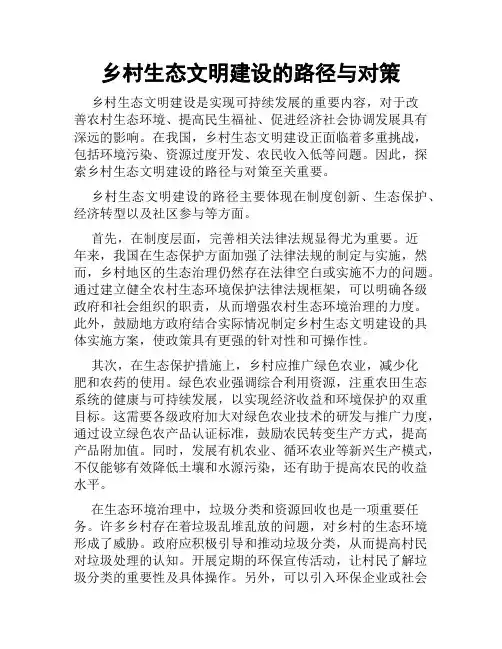 乡村生态文明建设的路径与对策

乡村生态文明建设是实现可持续发展的重要内容，对于改善农村生态环境、提高民生福祉、促进经济社会协调发展具有深远的影响。在我国，乡村生态文明建设正面临着多重挑战，包括环境污染、资源过度开发、农民收入低等问题。因此，探索乡村生态文明建设的路径与对策至关重要。

乡村生态文明建设的路径主要体现在制度创新、生态保护、经济转型以及社区参与等方面。

首先，在制度层面，完善相关法律法规显得尤为重要。近年来，我国在生态保护方面加强了法律法规的制定与实施，然而，乡村地区的生态治理仍然存在法律空白或实施不力的问题。通过建立健全农村生态环境保护法律法规框架，可以明确各级政府和社会组织的职责，从而增强农村生态环境治理的力度。此外，鼓励地方政府结合实际情况制定乡村生态文明建设的具体实施方案，使政策具有更强的针对性和可操作性。

其次，在生态保护措施上，乡村应推广绿色农业，减少化肥和农药的使用。绿色农业强调综合利用资源，注重农田生态系统的健康与可持续发展，以实现经济收益和环境保护的双重目标。这需要各级政府加大对绿色农业技术的研发与推广力度，通过设立绿色农产品认证标准，鼓励农民转变生产方式，提高产品附加值。同时，发展有机农业、循环农业等新兴生产模式，不仅能够有效降低土壤和水源污染，还有助于提高农民的收益水平。

在生态环境治理中，垃圾分类和资源回收也是一项重要任务。许多乡村存在着垃圾乱堆乱放的问题，对乡村的生态环境形成了威胁。政府应积极引导和推动垃圾分类，从而提高村民对垃圾处理的认知。开展定期的环保宣传活动，让村民了解垃圾分类的重要性及具体操作。另外，可以引入环保企业或社会